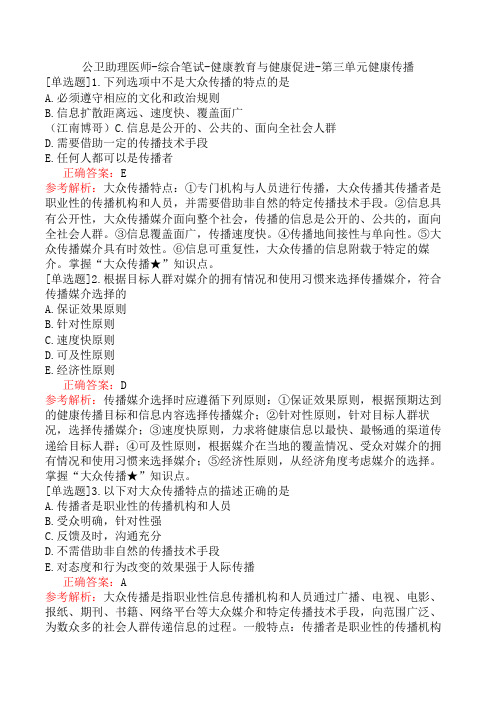 公卫助理医师-综合笔试-健康教育与健康促进-第三单元健康传播

[单选题]1.下列选项中不是大众传播的特点的是
A.必须遵守相应的文化和政治规则
B.信息扩散距离远、速度快、覆盖面广
（江南博哥）C.信息是公开的、公共的、面向全社会人群
D.需要借助一定的传播技术手段
E.任何人都可以是传播者
正确答案：E
参考解析：大众传播特点：①专门机构与人员进行传播，大众传播其传播者是职业性的传播机构和人员，并需要借助非自然的特定传播技术手段。②信息具有公开性，大众传播媒介面向整个社会，传播的信息是公开的、公共的，面向全社会人群。③信息覆盖面广，传播速度快。④传播地间接性与单向性。⑤大众传播媒介具有时效性。⑥信息可重复性，大众传播的信息附载于特定的媒介。掌握“大众传播★”知识点。

[单选题]2.根据目标人群对媒介的拥有情况和使用习惯来选择传播媒介，符合传播媒介选择的
A.保证效果原则
B.针对性原则
C.速度快原则
D.可及性原则
E.经济性原则
正确答案：D
参考解析：传播媒介选择时应遵循下列原则：①保证效果原则，根据预期达到的健康传播目标和信息内容选择传播媒介；②针对性原则，针对目标人群状况，选择传播媒介；③速度快原则，力求将健康信息以最快、最畅通的渠道传递给目标人群；④可及性原则，根据媒介在当地的覆盖情况、受众对媒介的拥有情况和使用习惯来选择媒介；⑤经济性原则，从经济角度考虑媒介的选择。掌握“大众传播★”知识点。

[单选题]3.以下对大众传播特点的描述正确的是
A.传播者是职业性的传播机构和人员
B.受众明确，针对性强
C.反馈及时，沟通充分
D.不需借助非自然的传播技术手段
E.对态度和行为改变的效果强于人际传播
正确答案：A
参考解析：大众传播是指职业性信息传播机构和人员通过广播、电视、电影、报纸、期刊、书籍、网络平台等大众媒介和特定传播技术手段，向范围广泛、为数众多的社会人群传递信息的过程。一般特点：传播者是职业性的传播机构